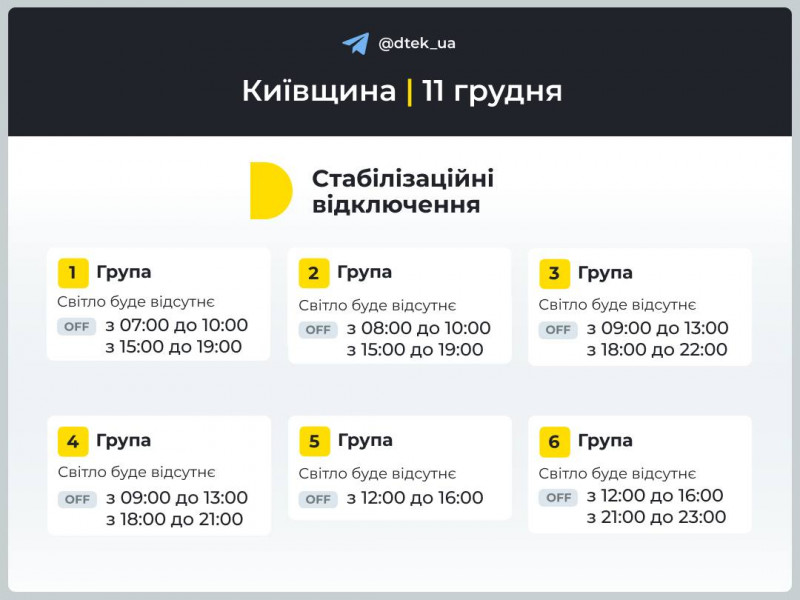 @dtek_ua

Київщина | 11 грудня

Стабілізаційні відключення

1 Група
Світло буде відсутнє
OFF з 07:00 до 10:00
з 15:00 до 19:00

2 Група
Світло буде відсутнє
OFF з 08:00 до 10:00
з 15:00 до 19:00

3 Група
Світло буде відсутнє
OFF з 09:00 до 13:00
з 18:00 до 22:00

4 Група
Світло буде відсутнє
OFF з 09:00 до 13:00
з 18:00 до 21:00

5 Група
Світло буде відсутнє
OFF з 12:00 до 16:00

6 Група
Світло буде відсутнє
OFF з 12:00 до 16:00
з 21:00 до 23:00